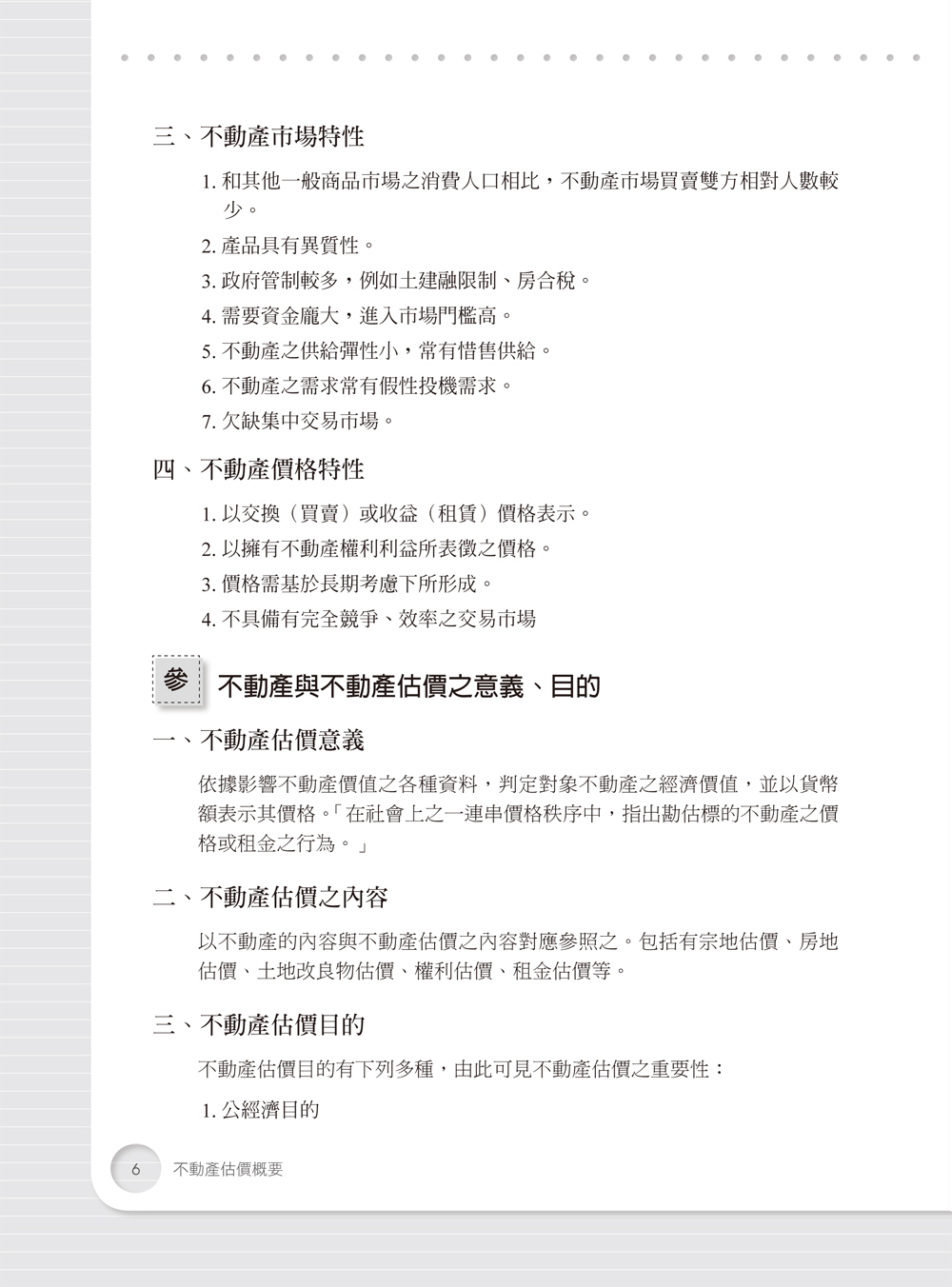 三、不動產市場特性

1. 和其他一般商品市場之消費人口相比，不動產市場買賣雙方相對人數較少。

2. 產品具有異質性。

3. 政府管制較多，例如土建融限制、房合稅。

4. 需要資金龐大，進入市場門檻高。

5. 不動產之供給彈性小，常有惜售供給。

6. 不動產之需求常有假性投機需求。

7. 欠缺集中交易市場。

四、不動產價格特性

1. 以交換（買賣）或收益（租賃）價格表示。

2. 以擁有不動產權利利益所表徵之價格。

3. 價格需基於長期考慮下所形成。

4. 不具備有完全競爭、效率之交易市場

參 不動產與不動產估價之意義、目的

一、不動產估價意義

依據影響不動產價值之各種資料，判定對象不動產之經濟價值，並以貨幣額表示其價格。「在社會上之一連串價格秩序中，指出勘估標的不動產之價格或租金之行為。」

二、不動產估價之內容

以不動產的內容與不動產估價之內容對應參照之。包括有宗地估價、房地估價、土地改良物估價、權利估價、租金估價等。

三、不動產估價目的

不動產估價目的有下列多種，由此可見不動產估價之重要性：

1. 公經濟目的

6 不動產估價概要